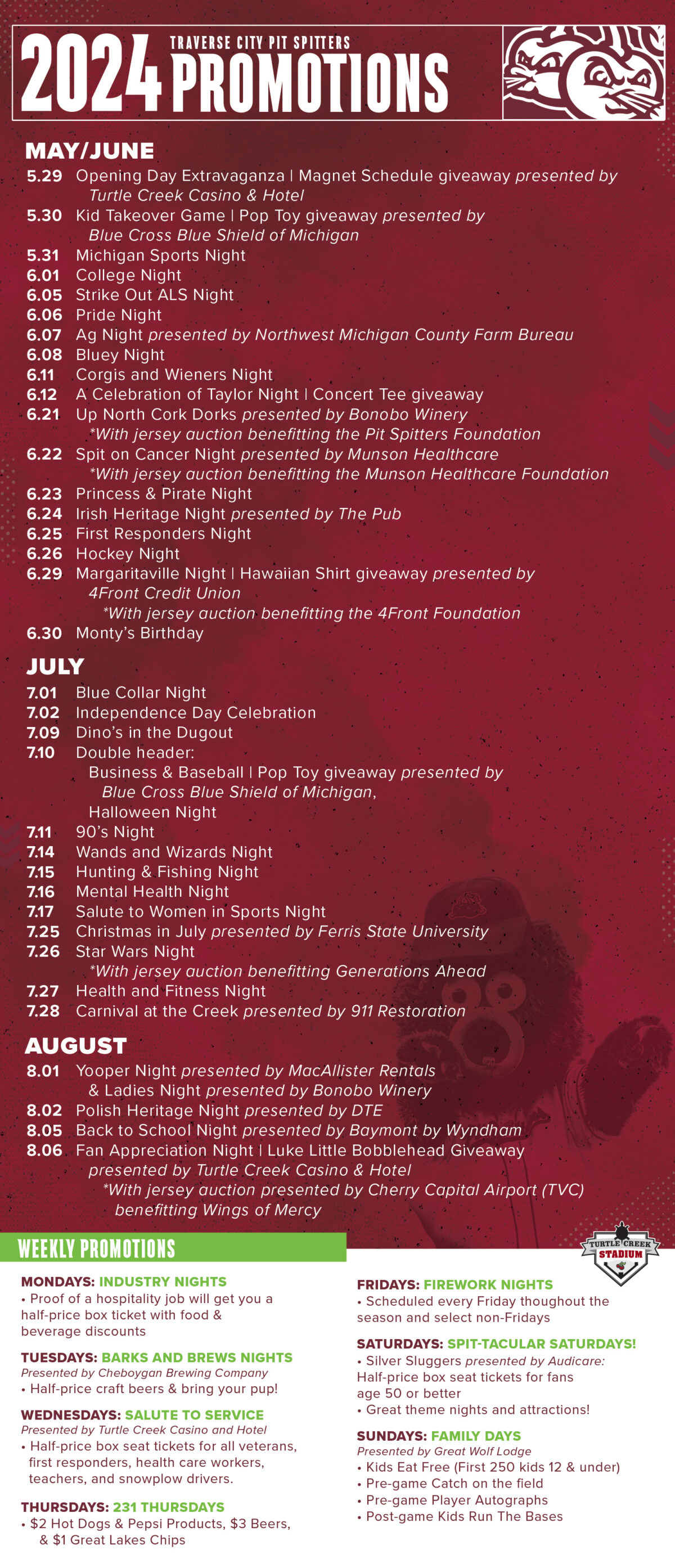 2024 TRAVERSE CITY PIT SPITTERS PROMOTIONS

MAY/JUNE
5.29 Opening Day Extravaganza | Magnet Schedule giveaway presented by Turtle Creek Casino & Hotel
5.30 Kid Takeover Game | Pop Toy giveaway presented by Blue Cross Blue Shield of Michigan
5.31 Michigan Sports Night
6.01 College Night
6.05 Strike Out ALS Night
6.06 Pride Night
6.07 Ag Night presented by Northwest Michigan County Farm Bureau
6.08 Bluey Night
6.11 Corgis and Wieners Night
6.12 A Celebration of Taylor Night | Concert Tee giveaway
6.21 Up North Cork Dorks presented by Bonobo Winery
*With jersey auction benefitting the Pit Spitters Foundation
6.22 Spit on Cancer Night presented by Munson Healthcare
*With jersey auction benefitting the Munson Healthcare Foundation
6.23 Princess & Pirate Night
6.24 Irish Heritage Night presented by The Pub
6.25 First Responders Night
6.26 Hockey Night
6.29 Margaritaville Night | Hawaiian Shirt giveaway presented by 4Front Credit Union
*With jersey auction benefitting the 4Front Foundation
6.30 Monty's Birthday

JULY
7.01 Blue Collar Night
7.02 Independence Day Celebration
7.09 Dino's in the Dugout
7.10 Double header:
Business & Baseball | Pop Toy giveaway presented by Blue Cross Blue Shield of Michigan,
Halloween Night
7.11 90's Night
7.14 Wands and Wizards Night
7.15 Hunting & Fishing Night
7.16 Mental Health Night
7.17 Salute to Women in Sports Night
7.25 Christmas in July presented by Ferris State University
7.26 Star Wars Night
*With jersey auction benefitting Generations Ahead
7.27 Health and Fitness Night
7.28 Carnival at the Creek presented by 911 Restoration

AUGUST
8.01 Yooper Night presented by MacAllister Rentals
& Ladies Night presented by Bonobo Winery
8.02 Polish Heritage Night presented by DTE
8.05 Back to School Night presented by Baymont by Wyndham
8.06 Fan Appreciation Night | Luke Little Bobblehead Giveaway presented by Turtle Creek Casino & Hotel
*With jersey auction presented by Cherry Capital Airport (TVC) benefitting Wings of Mercy

WEEKLY PROMOTIONS

TURTLE CREEK STADIUM

MONDAYS: INDUSTRY NIGHTS
• Proof of a hospitality job will get you a half-price box ticket with food & beverage discounts

TUESDAYS: BARKS AND BREWS NIGHTS
Presented by Cheboygan Brewing Company
• Half-price craft beers & bring your pup!

WEDNESDAYS: SALUTE TO SERVICE
Presented by Turtle Creek Casino and Hotel
• Half-price box seat tickets for all veterans, first responders, health care workers, teachers, and snowplow drivers.

THURSDAYS: 231 THURSDAYS
• $2 Hot Dogs & Pepsi Products, $3 Beers, & $1 Great Lakes Chips

FRIDAYS: FIREWORK NIGHTS
• Scheduled every Friday thoughout the season and select non-Fridays

SATURDAYS: SPIT-TACULAR SATURDAYS!
• Silver Sluggers presented by Audicare: Half-price box seat tickets for fans age 50 or better
• Great theme nights and attractions!

SUNDAYS: FAMILY DAYS
Presented by Great Wolf Lodge
• Kids Eat Free (First 250 kids 12 & under)
• Pre-game Catch on the field
• Pre-game Player Autographs
• Post-game Kids Run The Bases